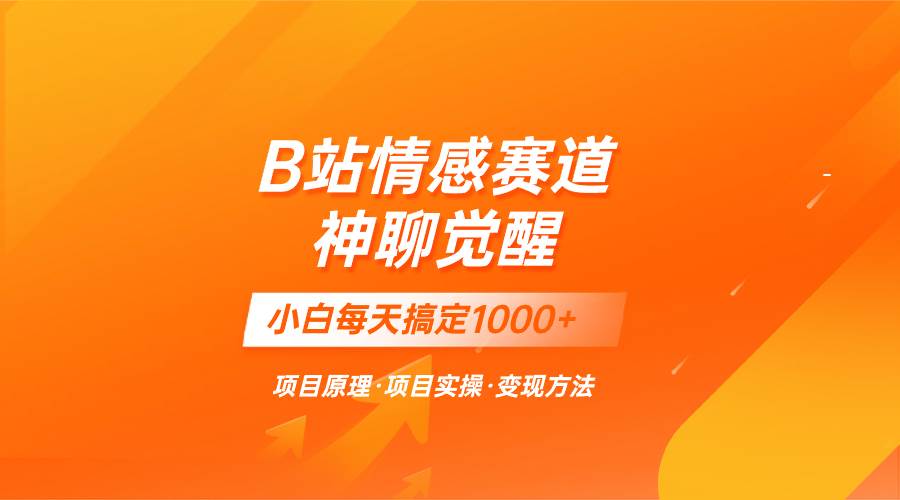 B站情感赛道
神聊觉醒

小白每天搞定1000+

项目原理·项目实操·变现方法